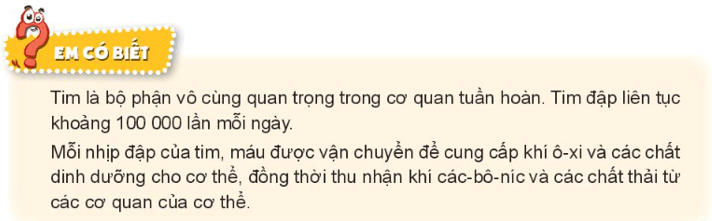 EM CÓ BIẾT

Tim là bộ phận vô cùng quan trọng trong cơ quan tuần hoàn. Tim đập liên tục khoảng 100 000 lần mỗi ngày.

Mỗi nhịp đập của tim, máu được vận chuyển để cung cấp khí ô-xi và các chất dinh dưỡng cho cơ thể, đồng thời thu nhận khí các-bô-níc và các chất thải từ các cơ quan của cơ thể.